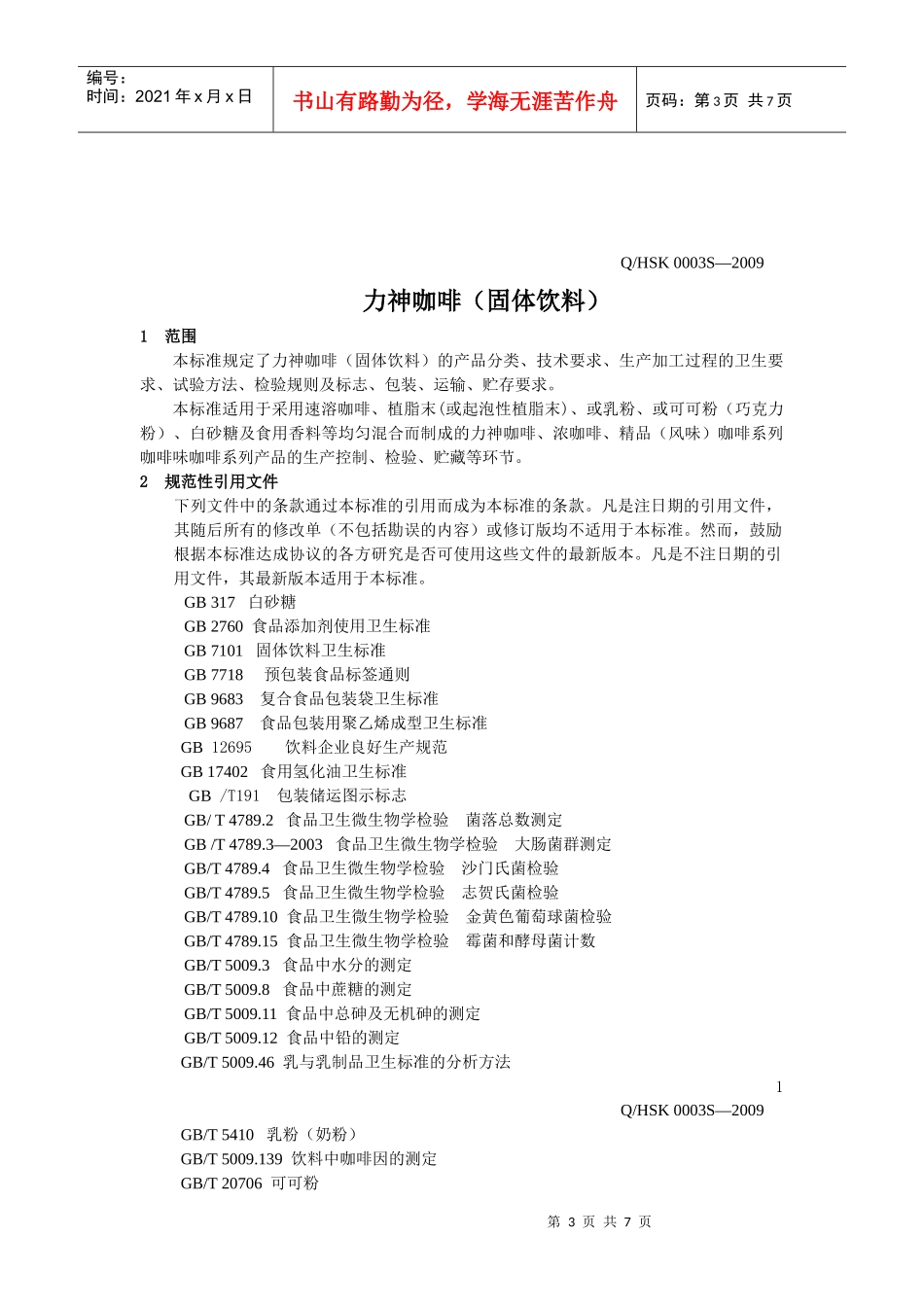 编号：
时间：2021 年 x 月 x 日

书山有路勤为径，学海无涯苦作舟

页码：第 3 页 共 7 页

Q/HSK 0003S—2009

力神咖啡（固体饮料）

1 范围

本标准规定了力神咖啡（固体饮料）的产品分类、技术要求、生产加工过程的卫生要求、试验方法、检验规则及标志、包装、运输、贮存要求。

本标准适用于采用速溶咖啡、植脂末(或起泡性植脂末)、或乳粉、或可可粉（巧克力粉）、白砂糖及食用香料等均匀混合而制成的力神咖啡、浓咖啡、精品（风味）咖啡系列咖啡味咖啡系列产品的生产控制、检验、贮藏等环节。

2 规范性引用文件

下列文件中的条款通过本标准的引用而成为本标准的条款。凡是注日期的引用文件，其随后所有的修改单（不包括勘误的内容）或修订版均不适用于本标准。然而，鼓励根据本标准达成协议的各方研究是否可使用这些文件的最新版本。凡是不注日期的引用文件，其最新版本适用于本标准。

GB 317 白砂糖
GB 2760 食品添加剂使用卫生标准
GB 7101 固体饮料卫生标准
GB 7718 预包装食品标签通则
GB 9683 复合食品包装袋卫生标准
GB 9687 食品包装用聚乙烯成型卫生标准
GB 12695 饮料企业良好生产规范
GB 17402 食用氢化油卫生标准
GB /T191 包装储运图示标志
GB/ T 4789.2 食品卫生微生物学检验 菌落总数测定
GB /T 4789.3—2003 食品卫生微生物学检验 大肠菌群测定
GB/T 4789.4 食品卫生微生物学检验 沙门氏菌检验
GB/T 4789.5 食品卫生微生物学检验 志贺氏菌检验
GB/T 4789.10 食品卫生微生物学检验 金黄色葡萄球菌检验
GB/T 4789.15 食品卫生微生物学检验 霉菌和酵母菌计数
GB/T 5009.3 食品中水分的测定
GB/T 5009.8 食品中蔗糖的测定
GB/T 5009.11 食品中总砷及无机砷的测定
GB/T 5009.12 食品中铅的测定
GB/T 5009.46 乳与乳制品卫生标准的分析方法

1

Q/HSK 0003S—2009

GB/T 5410 乳粉（奶粉）
GB/T 5009.139 饮料中咖啡因的测定
GB/T 20706 可可粉

第 3 页 共 7 页